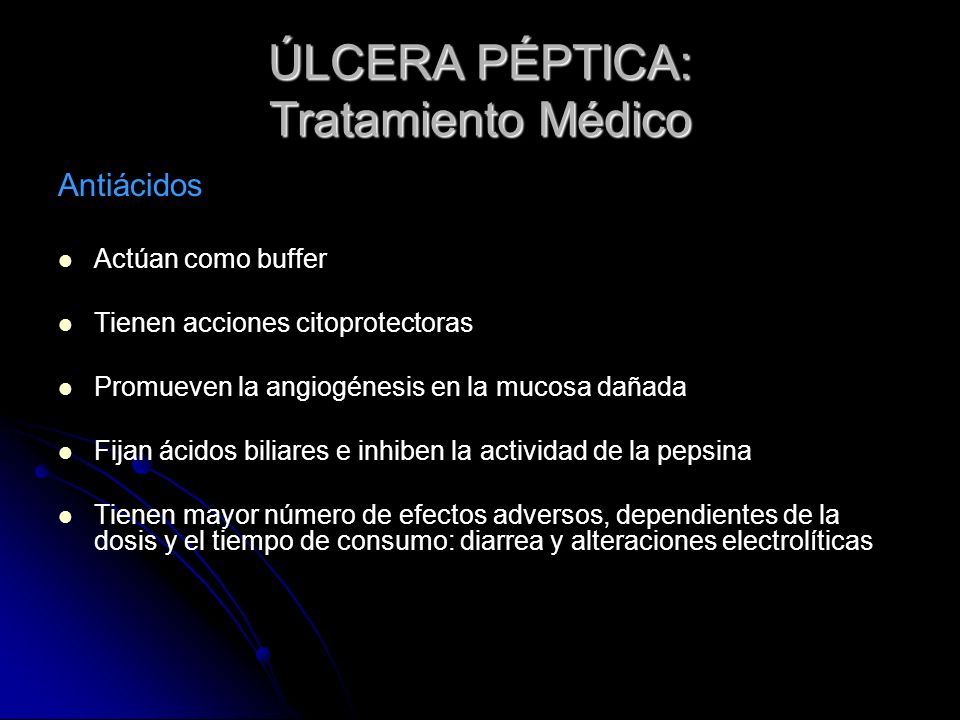 ÚLCERA PÉPTICA:
Tratamiento Médico

Antiácidos

- Actúan como buffer
- Tienen acciones citoprotectoras
- Promueven la angiogénesis en la mucosa dañada
- Fijan ácidos biliares e inhiben la actividad de la pepsina
- Tienen mayor número de efectos adversos, dependientes de la dosis y el tiempo de consumo: diarrea y alteraciones electrolíticas